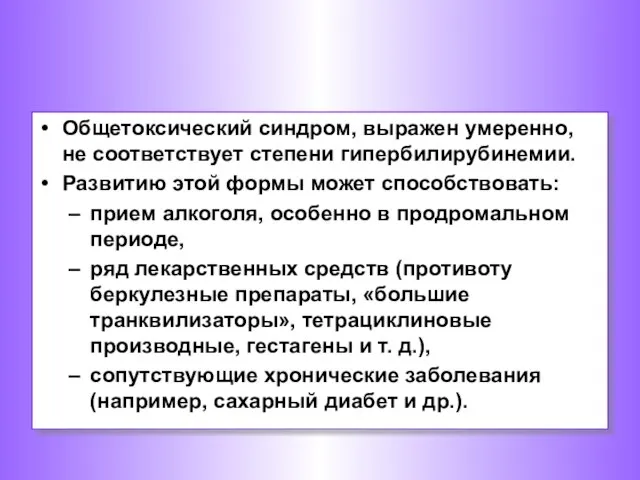 • Общетоксический синдром, выражен умеренно, не соответствует степени гипербилирубинемии.
• Развитию этой формы может способствовать:
– прием алкоголя, особенно в продромальном периоде,
– ряд лекарственных средств (противоту беркулезные препараты, «большие транквилизаторы», тетрациклиновые производные, гестагены и т. д.),
– сопутствующие хронические заболевания (например, сахарный диабет и др.).